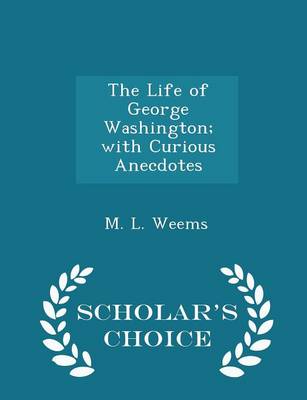 The Life of George Washington; with Curious Anecdotes

M. L. Weems

SCHOLAR'S CHOICE